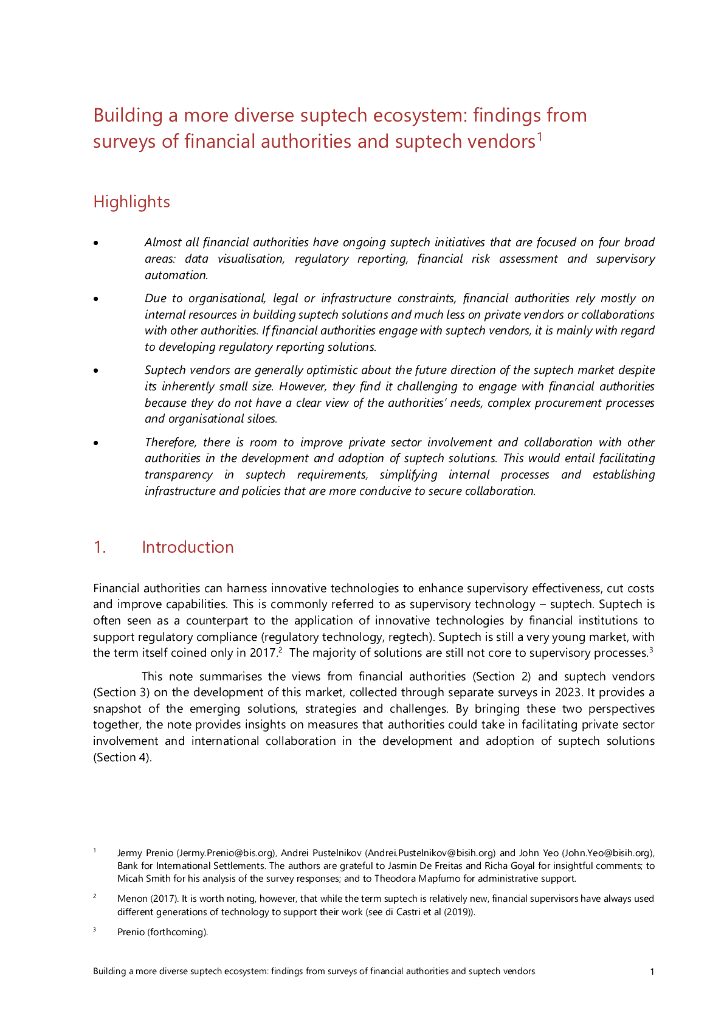 Building a more diverse suptech ecosystem: findings from surveys of financial authorities and suptech vendors$^1$

Highlights

• Almost all financial authorities have ongoing suptech initiatives that are focused on four broad areas: data visualisation, regulatory reporting, financial risk assessment and supervisory automation.

• Due to organisational, legal or infrastructure constraints, financial authorities rely mostly on internal resources in building suptech solutions and much less on private vendors or collaborations with other authorities. If financial authorities engage with suptech vendors, it is mainly with regard to developing regulatory reporting solutions.

• Suptech vendors are generally optimistic about the future direction of the suptech market despite its inherently small size. However, they find it challenging to engage with financial authorities because they do not have a clear view of the authorities' needs, complex procurement processes and organisational siloes.

• Therefore, there is room to improve private sector involvement and collaboration with other authorities in the development and adoption of suptech solutions. This would entail facilitating transparency in suptech requirements, simplifying internal processes and establishing infrastructure and policies that are more conducive to secure collaboration.

1. Introduction

Financial authorities can harness innovative technologies to enhance supervisory effectiveness, cut costs and improve capabilities. This is commonly referred to as supervisory technology – suptech. Suptech is often seen as a counterpart to the application of innovative technologies by financial institutions to support regulatory compliance (regulatory technology, regtech). Suptech is still a very young market, with the term itself coined only in 2017.$^2$ The majority of solutions are still not core to supervisory processes.$^3$

This note summarises the views from financial authorities (Section 2) and suptech vendors (Section 3) on the development of this market, collected through separate surveys in 2023. It provides a snapshot of the emerging solutions, strategies and challenges. By bringing these two perspectives together, the note provides insights on measures that authorities could take in facilitating private sector involvement and international collaboration in the development and adoption of suptech solutions (Section 4).

$^1$ Jermy Prenio (Jermy.Prenio@bis.org), Andrei Pustelnikov (Andrei.Pustelnikov@bisih.org) and John Yeo (John.Yeo@bisih.org), Bank for International Settlements. The authors are grateful to Jasmin De Freitas and Richa Goyal for insightful comments; to Micah Smith for his analysis of the survey responses; and to Theodora Mapfumo for administrative support.

$^2$ Menon (2017). It is worth noting, however, that while the term suptech is relatively new, financial supervisors have always used different generations of technology to support their work (see di Castri et al (2019)).

$^3$ Prenio (forthcoming).

Building a more diverse suptech ecosystem: findings from surveys of financial authorities and suptech vendors 1